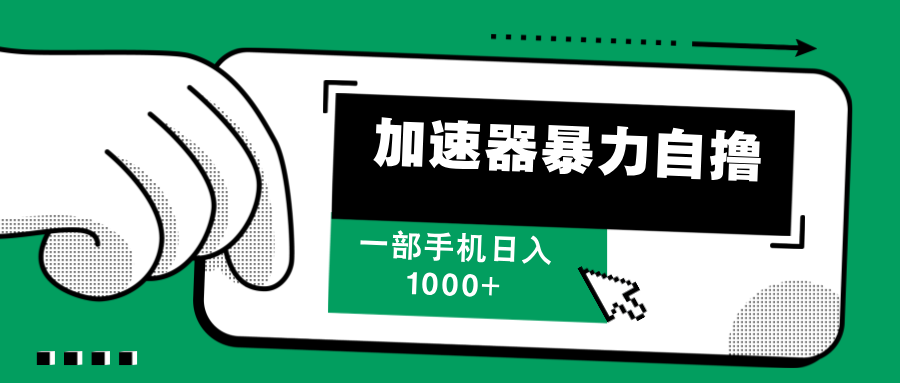 加速器暴力自撸

一部手机日入
1000+